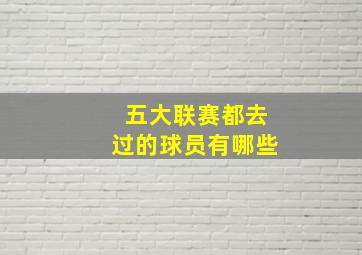 五大联赛都去过的球员有哪些